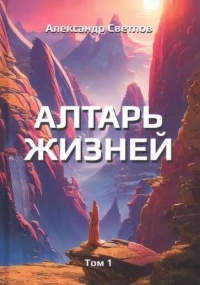 Александр Светлов

АЛТАРЬ ЖИЗНЕЙ

Том 1